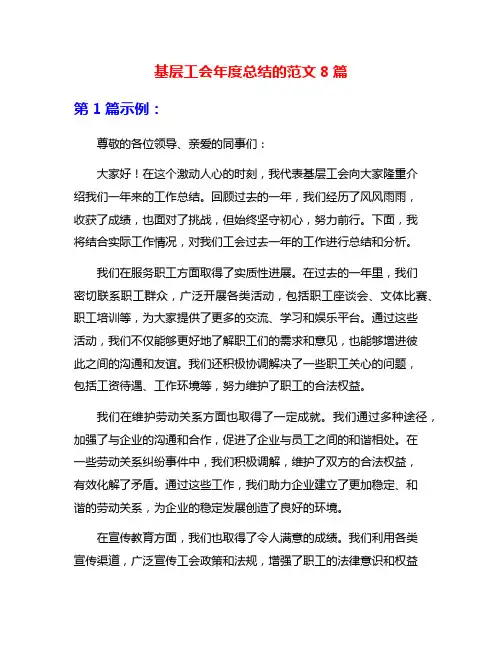 基层工会年度总结的范文 8 篇

第 1 篇示例：

尊敬的各位领导、亲爱的同事们：

大家好！在这个激动人心的时刻，我代表基层工会向大家隆重介绍我们一年来的工作总结。回顾过去的一年，我们经历了风风雨雨，收获了成绩，也面对了挑战，但始终坚守初心，努力前行。下面，我将结合实际工作情况，对我们工会过去一年的工作进行总结和分析。

我们在服务职工方面取得了实质性进展。在过去的一年里，我们密切联系职工群众，广泛开展各类活动，包括职工座谈会、文体比赛、职工培训等，为大家提供了更多的交流、学习和娱乐平台。通过这些活动，我们不仅能够更好地了解职工们的需求和意见，也能够增进彼此之间的沟通和友谊。我们还积极协调解决了一些职工关心的问题，包括工资待遇、工作环境等，努力维护了职工的合法权益。

我们在维护劳动关系方面也取得了一定成就。我们通过多种途径，加强了与企业的沟通和合作，促进了企业与员工之间的和谐相处。在一些劳动关系纠纷事件中，我们积极调解，维护了双方的合法权益，有效化解了矛盾。通过这些工作，我们助力企业建立了更加稳定、和谐的劳动关系，为企业的稳定发展创造了良好的环境。

在宣传教育方面，我们也取得了令人满意的成绩。我们利用各类宣传渠道，广泛宣传工会政策和法规，增强了职工的法律意识和权益